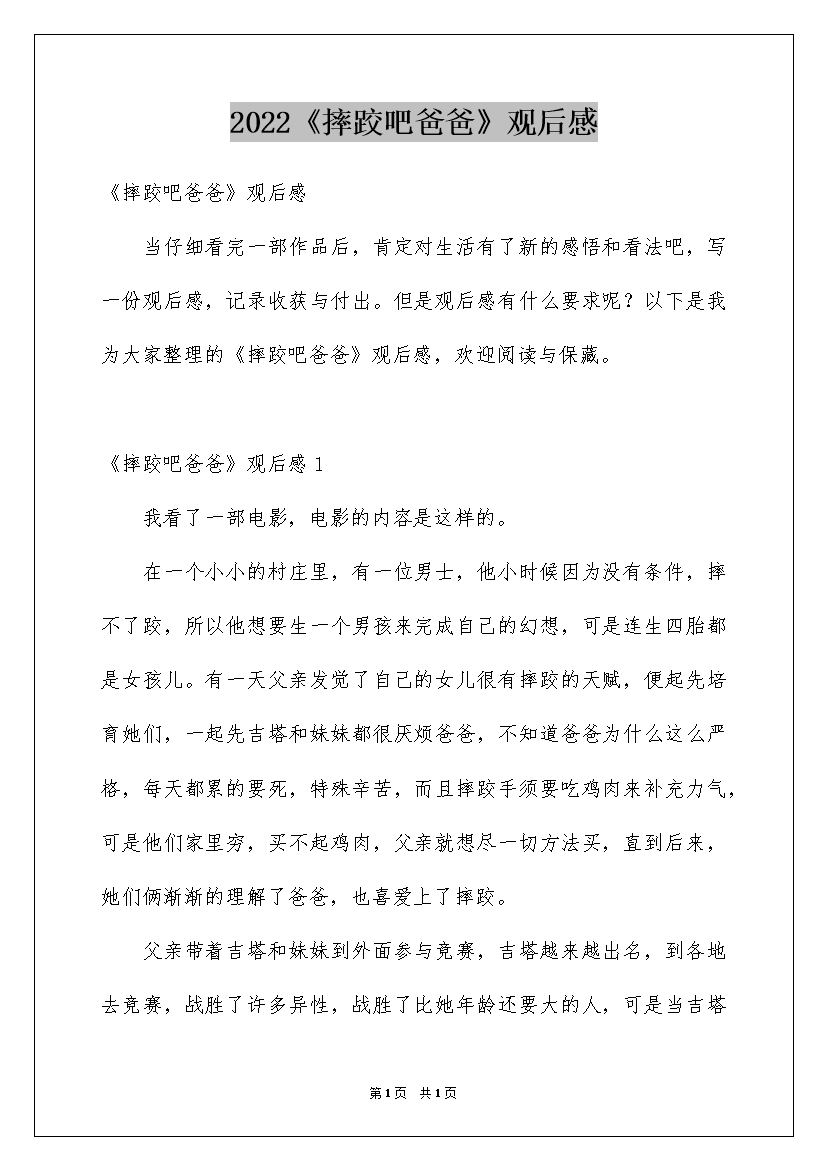 2022《摔跤吧爸爸》观后感

《摔跤吧爸爸》观后感

当仔细看完一部作品后，肯定对生活有了新的感悟和看法吧，写一份观后感，记录收获与付出。但是观后感有什么要求呢？以下是我为大家整理的《摔跤吧爸爸》观后感，欢迎阅读与保藏。

《摔跤吧爸爸》观后感 1

我看了一部电影，电影的内容是这样的。

在一个小小的村庄里，有一位男士，他小时候因为没有条件，摔不了跤，所以他想要生一个男孩来完成自己的幻想，可是连生四胎都是女孩儿。有一天父亲发觉了自己的女儿很有摔跤的天赋，便起先培育她们，一起先吉塔和妹妹都很厌烦爸爸，不知道爸爸为什么这么严格，每天都累的要死，特殊辛苦，而且摔跤手须要吃鸡肉来补充力气，可是他们家里穷，买不起鸡肉，父亲就想尽一切方法买，直到后来，她们俩渐渐的理解了爸爸，也喜爱上了摔跤。

父亲带着吉塔和妹妹到外面参与竞赛，吉塔越来越出名，到各地去竞赛，战胜了许多异性，战胜了比她年龄还要大的人，可是当吉塔

第1页 共1页